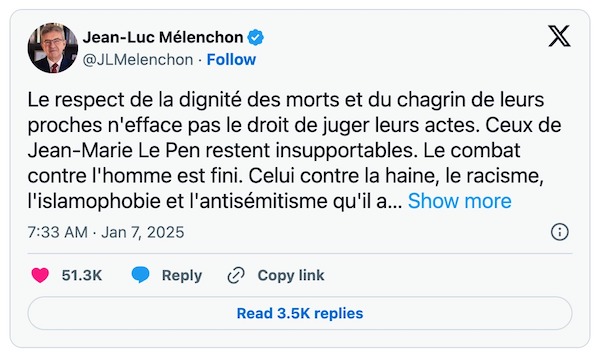 Jean-Luc Mélenchon
@JLMelenchon · Follow

Le respect de la dignité des morts et du chagrin de leurs proches n'efface pas le droit de juger leurs actes. Ceux de Jean-Marie Le Pen restent insupportables. Le combat contre l'homme est fini. Celui contre la haine, le racisme, l'islamophobie et l'antisémitisme qu'il a... Show more

7:33 AM · Jan 7, 2025

51.3K Reply Copy link

Read 3.5K replies